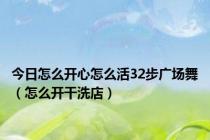 今日怎么开心怎么活32步广场舞（怎么开干洗店）